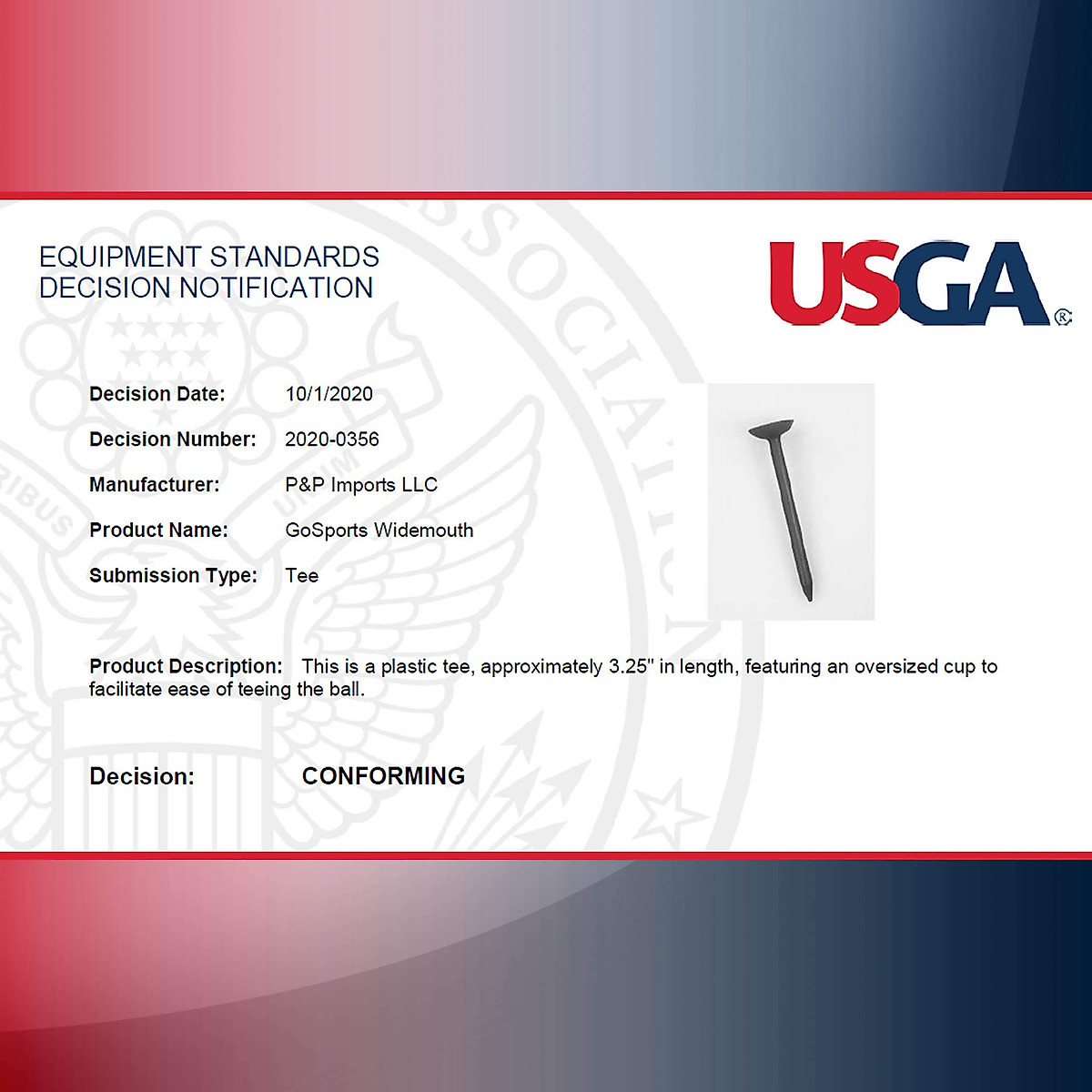 EQUIPMENT STANDARDS
DECISION NOTIFICATION

USGA®

Decision Date: 10/1/2020

Decision Number: 2020-0356

Manufacturer: P&P Imports LLC

Product Name: GoSports Widemouth

Submission Type: Tee

Product Description: This is a plastic tee, approximately 3.25" in length, featuring an oversized cup to facilitate ease of teeing the ball.

Decision: CONFORMING